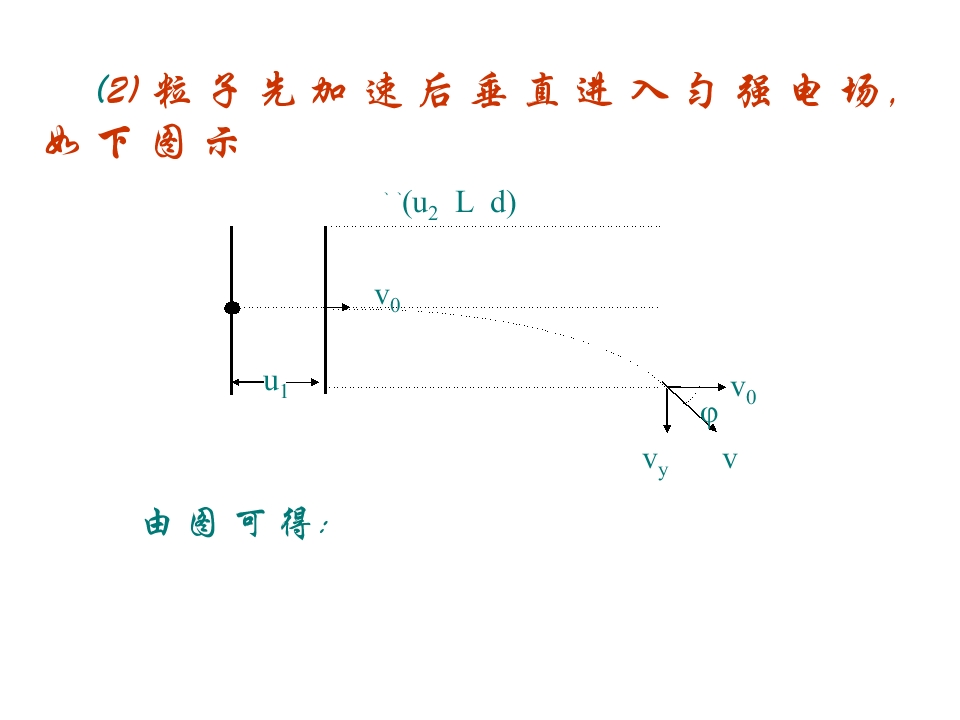 (2)粒子先加速后垂直进入匀强电场，如下图示

``($u_2$ L d)

$v_0$

$u_1$

$v_0$

φ

$v_y$

v

由图可得：